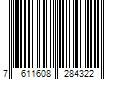 7 611608 284322